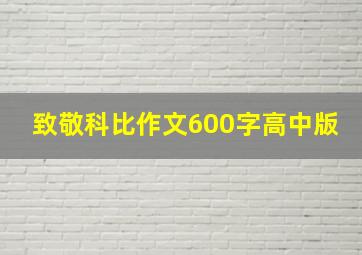 致敬科比作文600字高中版